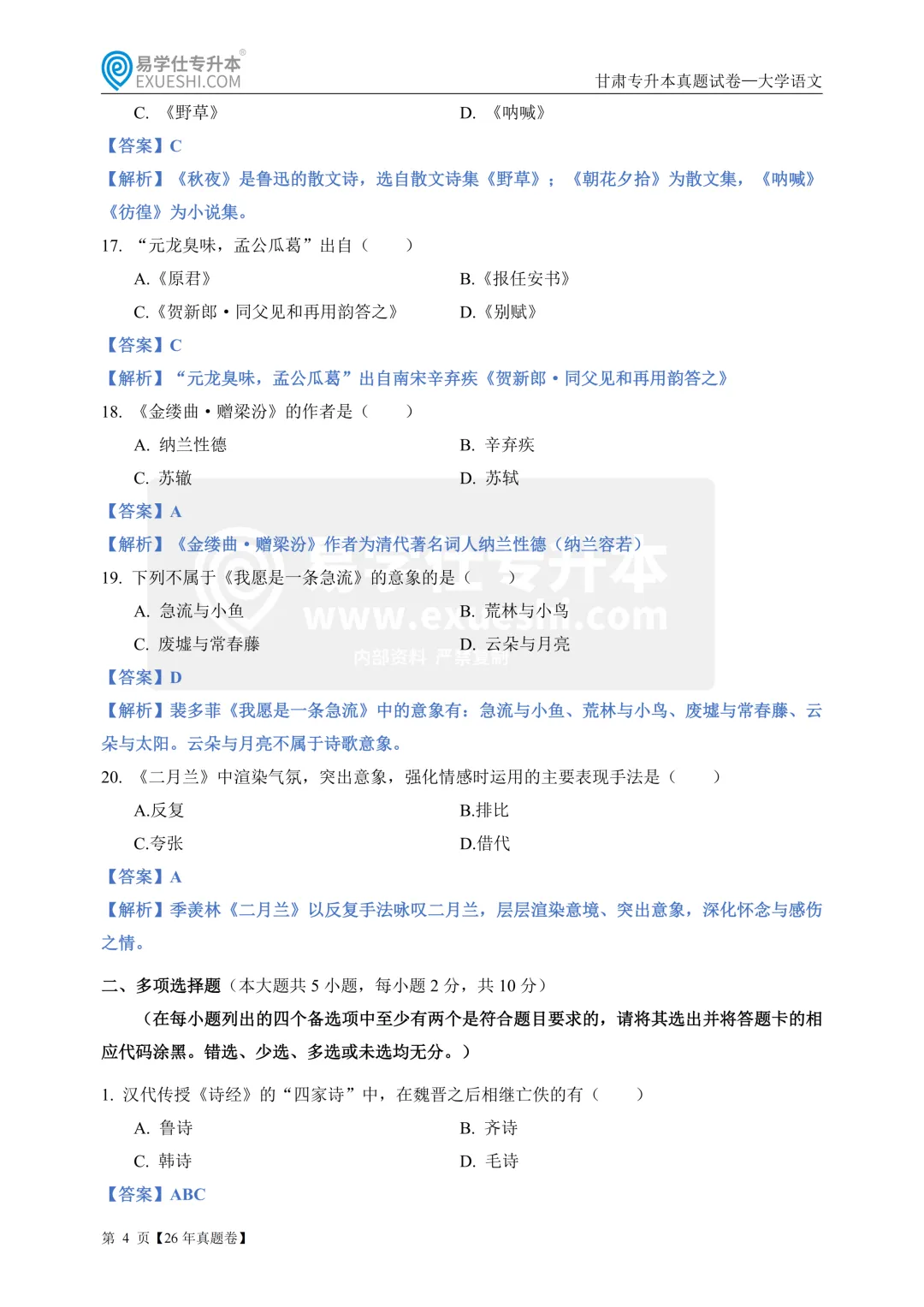 易学仕专升本®
EXUESHI.COM
甘肃专升本真题试卷—大学语文

C. 《野草》　　D. 《呐喊》

【答案】C

【解析】《秋夜》是鲁迅的散文诗，选自散文诗集《野草》；《朝花夕拾》为散文集，《呐喊》《彷徨》为小说集。

17. “元龙臭味，孟公瓜葛”出自（　　）

A.《原君》　　B.《报任安书》

C.《贺新郎·同父见和再用韵答之》　　D.《别赋》

【答案】C

【解析】“元龙臭味，孟公瓜葛”出自南宋辛弃疾《贺新郎·同父见和再用韵答之》

18. 《金缕曲·赠梁汾》的作者是（　　）

A. 纳兰性德　　B. 辛弃疾

C. 苏辙　　D. 苏轼

【答案】A

【解析】《金缕曲·赠梁汾》作者为清代著名词人纳兰性德（纳兰容若）

19. 下列不属于《我愿是一条急流》的意象的是（　　）

A. 急流与小鱼　　B. 荒林与小鸟

C. 废墟与常春藤　　D. 云朵与月亮

【答案】D

【解析】裴多菲《我愿是一条急流》中的意象有：急流与小鱼、荒林与小鸟、废墟与常春藤、云朵与太阳。云朵与月亮不属于诗歌意象。

20. 《二月兰》中渲染气氛，突出意象，强化情感时运用的主要表现手法是（　　）

A.反复　　B.排比

C.夸张　　D.借代

【答案】A

【解析】季羡林《二月兰》以反复手法咏叹二月兰，层层渲染意境、突出意象，深化怀念与感伤之情。

二、多项选择题（本大题共 5 小题，每小题 2 分，共 10 分）

（在每小题列出的四个备选项中至少有两个是符合题目要求的，请将其选出并将答题卡的相应代码涂黑。错选、少选、多选或未选均无分。）

1. 汉代传授《诗经》的“四家诗”中，在魏晋之后相继亡佚的有（　　）

A. 鲁诗　　B. 齐诗

C. 韩诗　　D. 毛诗

【答案】ABC

第 4 页【26 年真题卷】

易学仕专升本
www.exueshi.com
内部资料 严禁复制